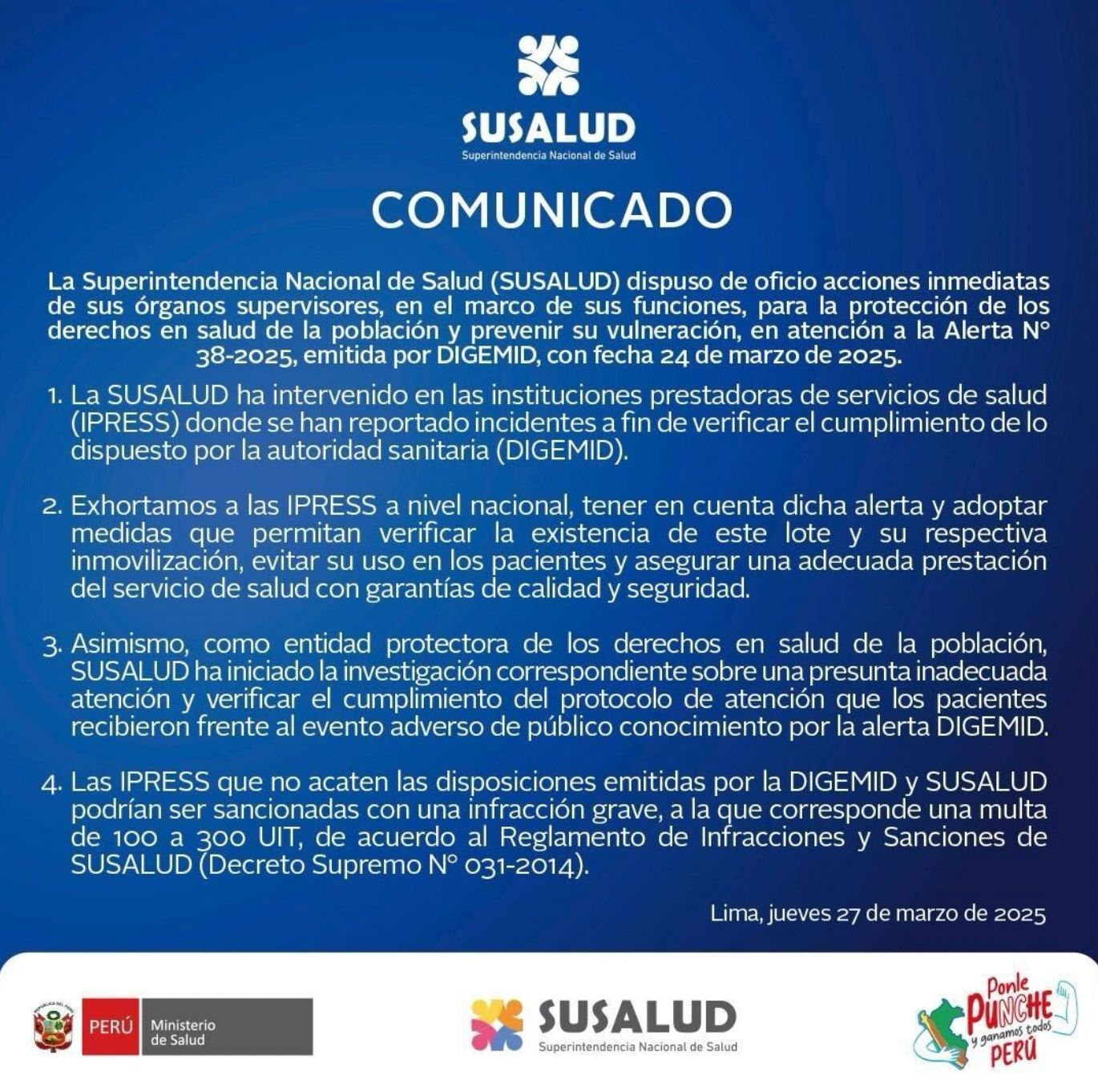 SUSALUD
Superintendencia Nacional de Salud

COMUNICADO

La Superintendencia Nacional de Salud (SUSALUD) dispuso de oficio acciones inmediatas de sus órganos supervisores, en el marco de sus funciones, para la protección de los derechos en salud de la población y prevenir su vulneración, en atención a la Alerta N° 38-2025, emitida por DIGEMID, con fecha 24 de marzo de 2025.

1. La SUSALUD ha intervenido en las instituciones prestadoras de servicios de salud (IPRESS) donde se han reportado incidentes a fin de verificar el cumplimiento de lo dispuesto por la autoridad sanitaria (DIGEMID).

2. Exhortamos a las IPRESS a nivel nacional, tener en cuenta dicha alerta y adoptar medidas que permitan verificar la existencia de este lote y su respectiva inmovilización, evitar su uso en los pacientes y asegurar una adecuada prestación del servicio de salud con garantías de calidad y seguridad.

3. Asimismo, como entidad protectora de los derechos en salud de la población, SUSALUD ha iniciado la investigación correspondiente sobre una presunta inadecuada atención y verificar el cumplimiento del protocolo de atención que los pacientes recibieron frente al evento adverso de público conocimiento por la alerta DIGEMID.

4. Las IPRESS que no acaten las disposiciones emitidas por la DIGEMID y SUSALUD podrían ser sancionadas con una infracción grave, a la que corresponde una multa de 100 a 300 UIT, de acuerdo al Reglamento de Infracciones y Sanciones de SUSALUD (Decreto Supremo N° 031-2014).

Lima, jueves 27 de marzo de 2025

PERÚ Ministerio de Salud

SUSALUD
Superintendencia Nacional de Salud

Ponle PUNCHE y ganamos todos PERÚ